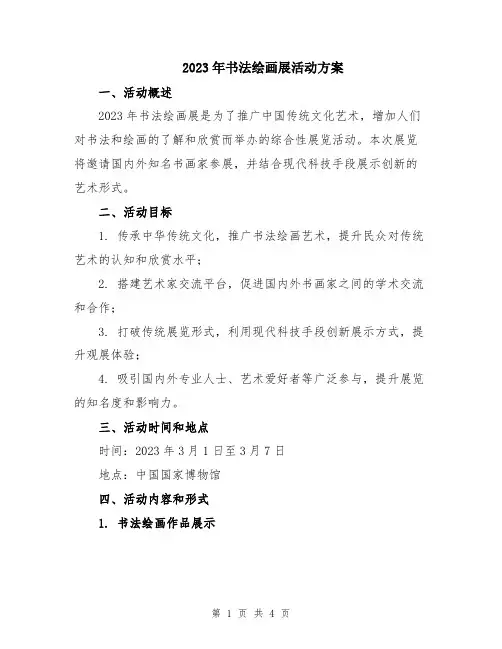 2023年书法绘画展活动方案

一、活动概述

2023年书法绘画展是为了推广中国传统文化艺术，增加人们对书法和绘画的了解和欣赏而举办的综合性展览活动。本次展览将邀请国内外知名书画家参展，并结合现代科技手段展示创新的艺术形式。

二、活动目标

1. 传承中华传统文化，推广书法绘画艺术，提升民众对传统艺术的认知和欣赏水平；

2. 搭建艺术家交流平台，促进国内外书画家之间的学术交流和合作；

3. 打破传统展览形式，利用现代科技手段创新展示方式，提升观展体验；

4. 吸引国内外专业人士、艺术爱好者等广泛参与，提升展览的知名度和影响力。

三、活动时间和地点

时间：2023年3月1日至3月7日

地点：中国国家博物馆

四、活动内容和形式

1. 书法绘画作品展示

第 1 页 共 4 页